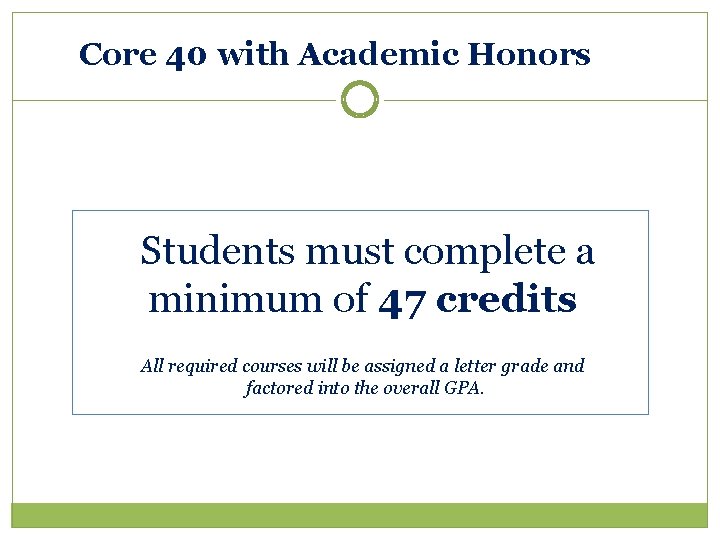 Core 40 with Academic Honors

Students must complete a minimum of 47 credits

All required courses will be assigned a letter grade and factored into the overall GPA.